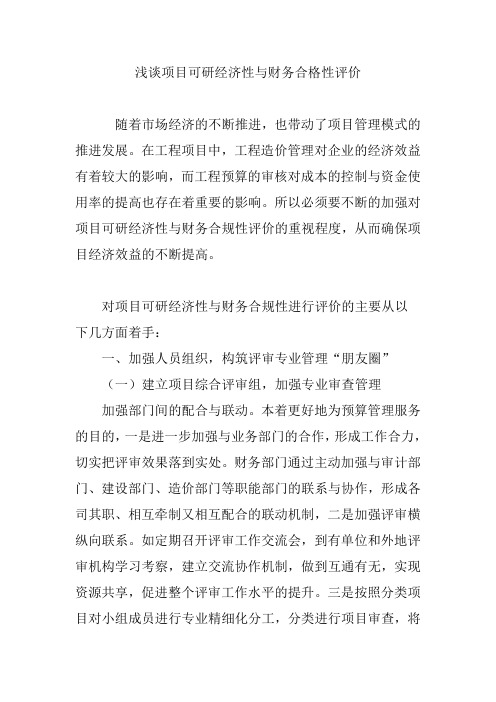 浅谈项目可研经济性与财务合格性评价

随着市场经济的不断推进，也带动了项目管理模式的推进发展。在工程项目中，工程造价管理对企业的经济效益有着较大的影响，而工程预算的审核对成本的控制与资金使用率的提高也存在着重要的影响。所以必须要不断的加强对项目可研经济性与财务合规性评价的重视程度，从而确保项目经济效益的不断提高。

对项目可研经济性与财务合规性进行评价的主要从以下几方面着手：

一、加强人员组织，构筑评审专业管理“朋友圈”

（一）建立项目综合评审组，加强专业审查管理

加强部门间的配合与联动。本着更好地为预算管理服务的目的，一是进一步加强与业务部门的合作，形成工作合力，切实把评审效果落到实处。财务部门通过主动加强与审计部门、建设部门、造价部门等职能部门的联系与协作，形成各司其职、相互牵制又相互配合的联动机制，二是加强评审横纵向联系。如定期召开评审工作交流会，到有单位和外地评审机构学习考察，建立交流协作机制，做到互通有无，实现资源共享，促进整个评审工作水平的提升。三是按照分类项目对小组成员进行专业精细化分工，分类进行项目审查，将